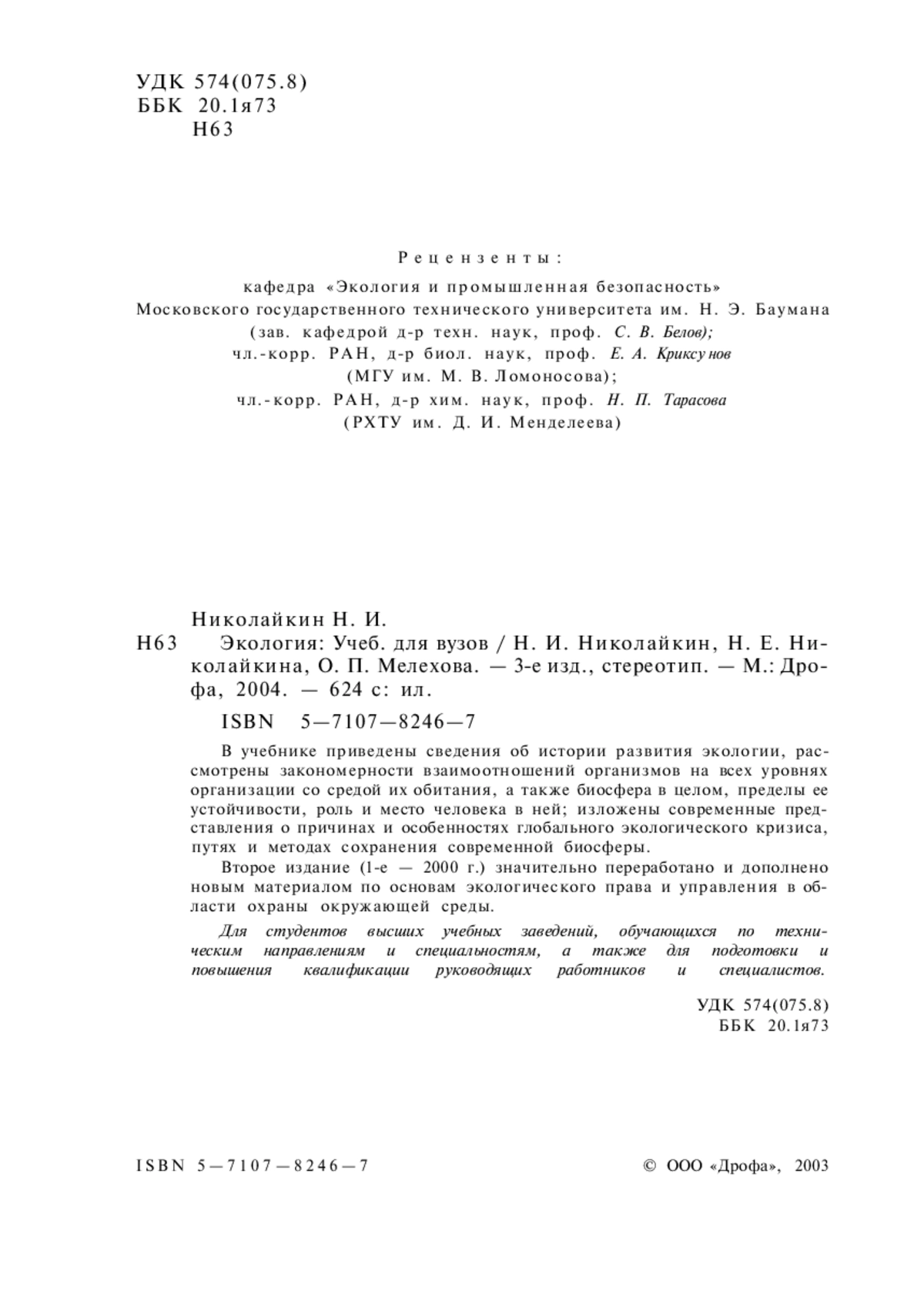 УДК 574(075.8)
ББК 20.1я73
Н63

Рецензенты:
кафедра «Экология и промышленная безопасность»
Московского государственного технического университета им. Н. Э. Баумана (зав. кафедрой д-р техн. наук, проф. С. В. Белов);
чл.-корр. РАН, д-р биол. наук, проф. Е. А. Криксунов (МГУ им. М. В. Ломоносова);
чл.-корр. РАН, д-р хим. наук, проф. Н. П. Тарасова (РХТУ им. Д. И. Менделеева)

Николайкин Н. И.
Н63 Экология: Учеб. для вузов / Н. И. Николайкин, Н. Е. Николайкина, О. П. Мелехова. — 3-е изд., стереотип. — М.: Дрофа, 2004. — 624 с: ил.

ISBN 5—7107—8246—7

В учебнике приведены сведения об истории развития экологии, рассмотрены закономерности взаимоотношений организмов на всех уровнях организации со средой их обитания, а также биосфера в целом, пределы ее устойчивости, роль и место человека в ней; изложены современные представления о причинах и особенностях глобального экологического кризиса, путях и методах сохранения современной биосферы.

Второе издание (1-е — 2000 г.) значительно переработано и дополнено новым материалом по основам экологического права и управления в области охраны окружающей среды.

Для студентов высших учебных заведений, обучающихся по техническим направлениям и специальностям, а также для подготовки и повышения квалификации руководящих работников и специалистов.

УДК 574(075.8)
ББК 20.1я73

ISBN 5—7107—8246—7

© ООО «Дрофа», 2003